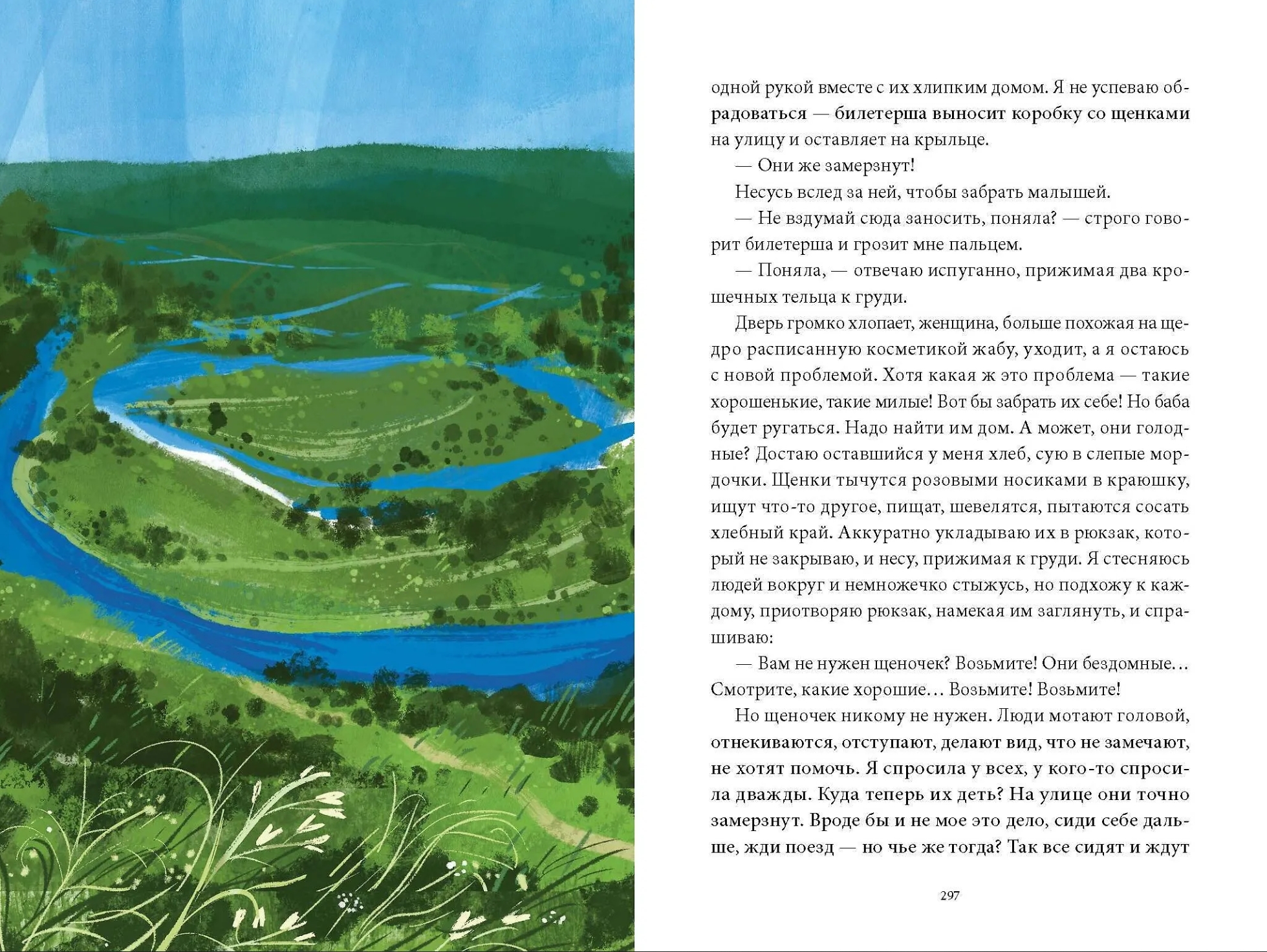 одной рукой вместе с их хлипким домом. Я не успеваю обрадоваться — билетерша выносит коробку со щенками на улицу и оставляет на крыльце.

— Они же замерзнут!

Несусь вслед за ней, чтобы забрать малышей.

— Не вздумай сюда заносить, поняла? — строго говорит билетерша и грозит мне пальцем.

— Поняла, — отвечаю испуганно, прижимая два крошечных тельца к груди.

Дверь громко хлопает, женщина, больше похожая на щедро расписанную косметикой жабу, уходит, а я остаюсь с новой проблемой. Хотя какая ж это проблема — такие хорошенькие, такие милые! Вот бы забрать их себе! Но баба будет ругаться. Надо найти им дом. А может, они голодные? Достаю оставшийся у меня хлеб, сую в слепые мордочки. Щенки тычутся розовыми носиками в краюшку, ищут что-то другое, пищат, шевелятся, пытаются сосать хлебный край. Аккуратно укладываю их в рюкзак, который не закрываю, и несу, прижимая к груди. Я стесняюсь людей вокруг и немножечко стыжусь, но подхожу к каждому, приотворяю рюкзак, намекая им заглянуть, и спрашиваю:

— Вам не нужен щеночек? Возьмите! Они бездомные… Смотрите, какие хорошие… Возьмите! Возьмите!

Но щеночек никому не нужен. Люди мотают головой, отнекиваются, отступают, делают вид, что не замечают, не хотят помочь. Я спросила у всех, у кого-то спросила дважды. Куда теперь их деть? На улице они точно замерзнут. Вроде бы и не мое это дело, сиди себе дальше, жди поезд — но чье же тогда? Так все сидят и ждут

297